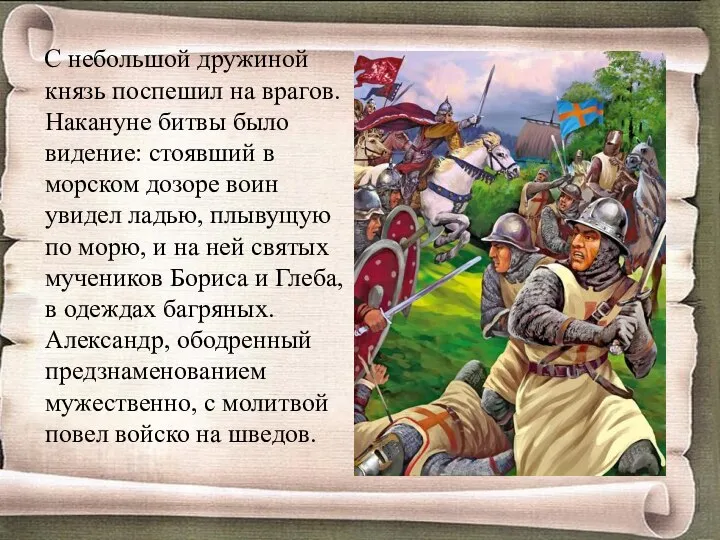 С небольшой дружиной князь поспешил на врагов. Накануне битвы было видение: стоявший в морском дозоре воин увидел ладью, плывущую по морю, и на ней святых мучеников Бориса и Глеба, в одеждах багряных. Александр, ободренный предзнаменованием мужественно, с молитвой повел войско на шведов.